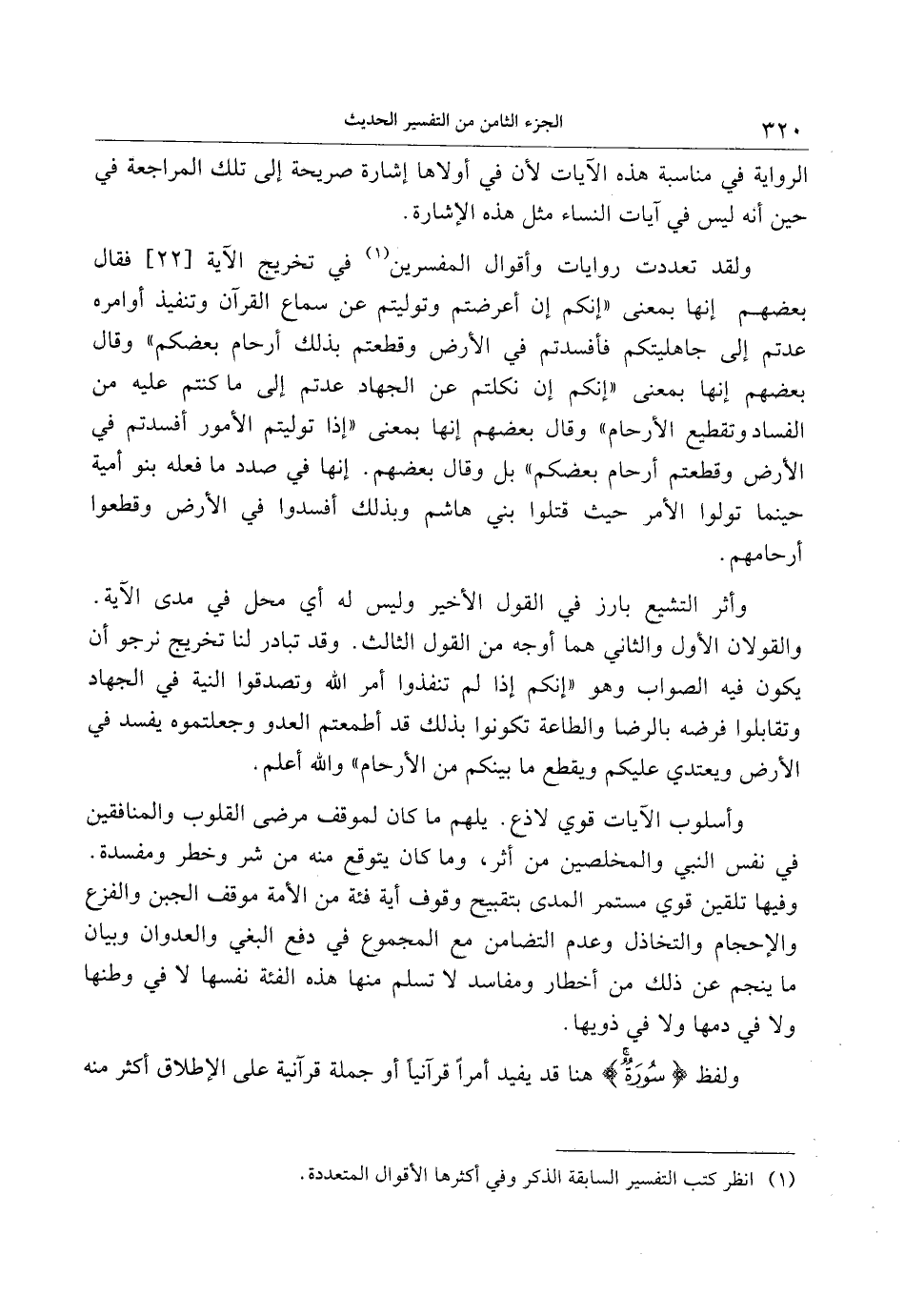 ٣٢٠ الجزء الثامن من التفسير الحديث

الرواية في مناسبة هذه الآيات لأن في أولاها إشارة صريحة إلى تلك المراجعة في حين أنه ليس في آيات النساء مثل هذه الإشارة.

ولقد تعددت روايات وأقوال المفسرين$^{(١)}$ في تخريج الآية [٢٢] فقال بعضهم إنها بمعنى «إنكم إن أعرضتم وتوليتم عن سماع القرآن وتنفيذ أوامره عدتم إلى جاهليتكم فأفسدتم في الأرض وقطعتم بذلك أرحام بعضكم» وقال بعضهم إنها بمعنى «إنكم إن نكلتم عن الجهاد عدتم إلى ما كنتم عليه من الفساد وتقطيع الأرحام» وقال بعضهم إنها بمعنى «إذا توليتم الأمور أفسدتم في الأرض وقطعتم أرحام بعضكم» بل وقال بعضهم. إنها في صدد ما فعله بنو أمية حينما تولوا الأمر حيث قتلوا بني هاشم وبذلك أفسدوا في الأرض وقطعوا أرحامهم.

وأثر التشيع بارز في القول الأخير وليس له أي محل في مدى الآية. والقولان الأول والثاني هما أوجه من القول الثالث. وقد تبادر لنا تخريج نرجو أن يكون فيه الصواب وهو «إنكم إذا لم تنفذوا أمر الله وتصدقوا النية في الجهاد وتقابلوا فرضه بالرضا والطاعة تكونوا بذلك قد أطمعتم العدو وجعلتموه يفسد في الأرض ويعتدي عليكم ويقطع ما بينكم من الأرحام» والله أعلم.

وأسلوب الآيات قوي لاذع. يلهم ما كان لموقف مرضى القلوب والمنافقين في نفس النبي والمخلصين من أثر، وما كان يتوقع منه من شر وخطر ومفسدة. وفيها تلقين قوي مستمر المدى بتقبيح وقوف أية فئة من الأمة موقف الجبن والفزع والإحجام والتخاذل وعدم التضامن مع المجموع في دفع البغي والعدوان وبيان ما ينجم عن ذلك من أخطار ومفاسد لا تسلم منها هذه الفئة نفسها لا في وطنها ولا في دمها ولا في ذويها.

ولفظ ﴿ سُورَةٌ ﴾ هنا قد يفيد أمراً قرآنياً أو جملة قرآنية على الإطلاق أكثر منه

(١) انظر كتب التفسير السابقة الذكر وفي أكثرها الأقوال المتعددة.